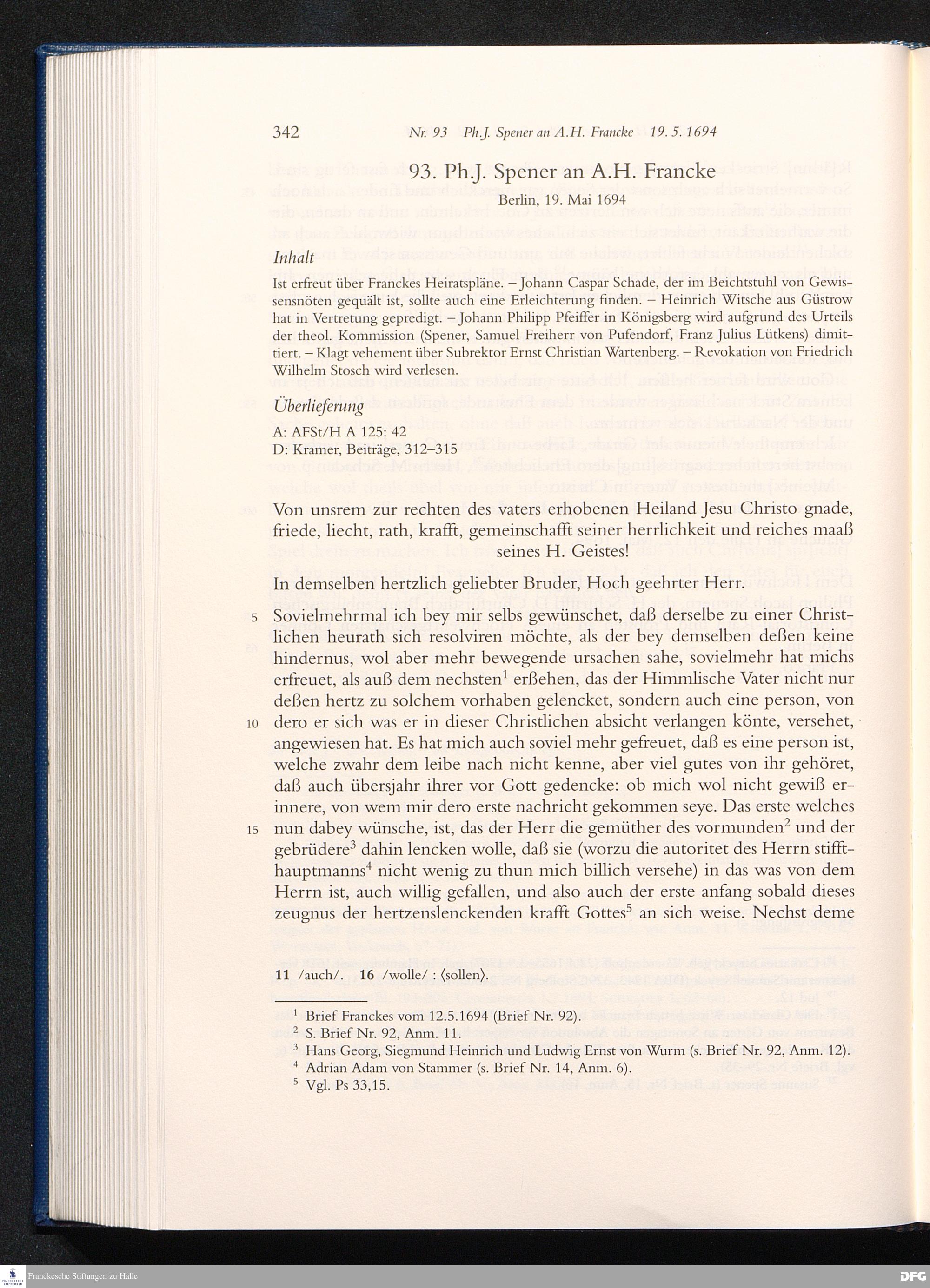 342 Nr. 93 Ph.J. Spener an A.H. Francke 19. 5. 1694

93. Ph.J. Spener an A.H. Francke

Berlin, 19. Mai 1694

Inhalt

Ist erfreut über Franckes Heiratspläne. – Johann Caspar Schade, der im Beichtstuhl von Gewissensnöten gequält ist, sollte auch eine Erleichterung finden. – Heinrich Witsche aus Güstrow hat in Vertretung gepredigt. – Johann Philipp Pfeiffer in Königsberg wird aufgrund des Urteils der theol. Kommission (Spener, Samuel Freiherr von Pufendorf, Franz Julius Lütkens) dimittiert. – Klagt vehement über Subrektor Ernst Christian Wartenberg. – Revokation von Friedrich Wilhelm Stosch wird verlesen.

Überlieferung

A: AFSt/H A 125: 42
D: Kramer, Beiträge, 312–315

Von unsrem zur rechten des vaters erhobenen Heiland Jesu Christo gnade, friede, liecht, rath, krafft, gemeinschafft seiner herrlichkeit und reiches maaß seines H. Geistes!

In demselben hertzlich geliebter Bruder, Hoch geehrter Herr.

5 Sovielmehrmal ich bey mir selbs gewünschet, daß derselbe zu einer Christlichen heurath sich resolviren möchte, als der bey demselben deßen keine hindernus, wol aber mehr bewegende ursachen sahe, sovielmehr hat michs erfreuet, als auß dem nechsten$^1$ erßehen, das der Himmlische Vater nicht nur deßen hertz zu solchem vorhaben gelencket, sondern auch eine person, von 10 dero er sich was er in dieser Christlichen absicht verlangen könte, versehet, angewiesen hat. Es hat mich auch soviel mehr gefreuet, daß es eine person ist, welche zwahr dem leibe nach nicht kenne, aber viel gutes von ihr gehöret, daß auch übersjahr ihrer vor Gott gedencke: ob mich wol nicht gewiß erinnere, von wem mir dero erste nachricht gekommen seye. Das erste welches 15 nun dabey wünsche, ist, das der Herr die gemüther des vormunden$^2$ und der gebrüdere$^3$ dahin lencken wolle, daß sie (worzu die autoritet des Herrn stiffthauptmanns$^4$ nicht wenig zu thun mich billich versehe) in das was von dem Herrn ist, auch willig gefallen, und also auch der erste anfang sobald dieses zeugnus der hertzenslenckenden krafft Gottes$^5$ an sich weise. Nechst deme

11 /auch/. 16 /wolle/ : ⟨sollen⟩.

$^1$ Brief Franckes vom 12.5.1694 (Brief Nr. 92).
$^2$ S. Brief Nr. 92, Anm. 11.
$^3$ Hans Georg, Siegmund Heinrich und Ludwig Ernst von Wurm (s. Brief Nr. 92, Anm. 12).
$^4$ Adrian Adam von Stammer (s. Brief Nr. 14, Anm. 6).
$^5$ Vgl. Ps 33,15.

Franckesche Stiftungen zu Halle

DFG